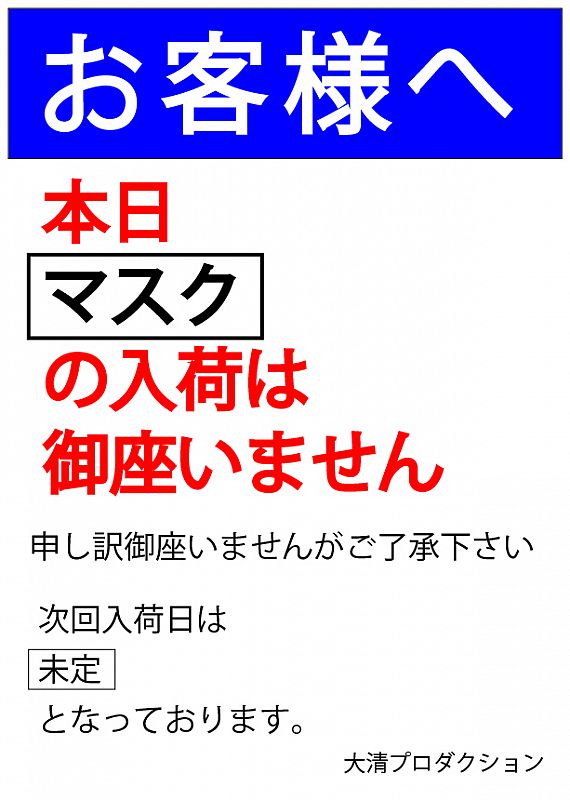 お客様へ

本日

マスク

の入荷は

御座いません

申し訳御座いませんがご了承下さい

次回入荷日は

未定

となっております。

大清プロダクション